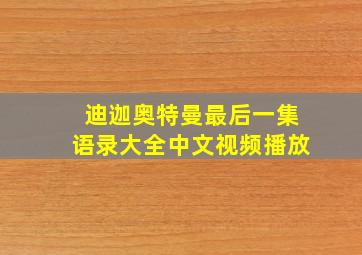 迪迦奥特曼最后一集
语录大全中文视频播放